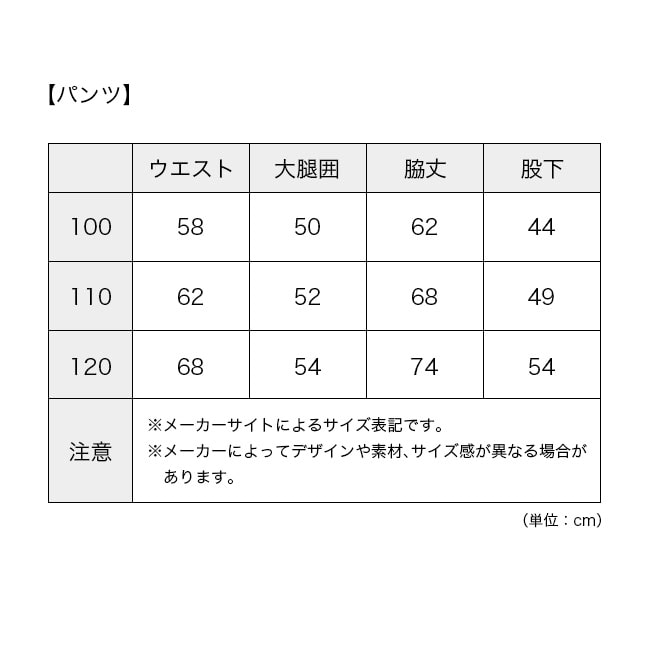 【パンツ】

|  | ウエスト | 大腿囲 | 脇丈 | 股下 |
|---|---|---|---|---|
| 100 | 58 | 50 | 62 | 44 |
| 110 | 62 | 52 | 68 | 49 |
| 120 | 68 | 54 | 74 | 54 |
| 注意 | ※メーカーサイトによるサイズ表記です。 ※メーカーによってデザインや素材、サイズ感が異なる場合があります。 | | | |

（単位：cm）